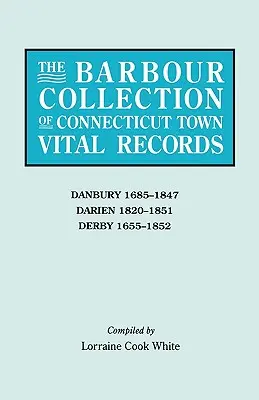 THE BARBOUR COLLECTION OF CONNECTICUT TOWN VITAL RECORDS

DANBURY 1685–1847
DARIEN 1820–1851
DERBY 1655–1852

Compiled by
Lorraine Cook White